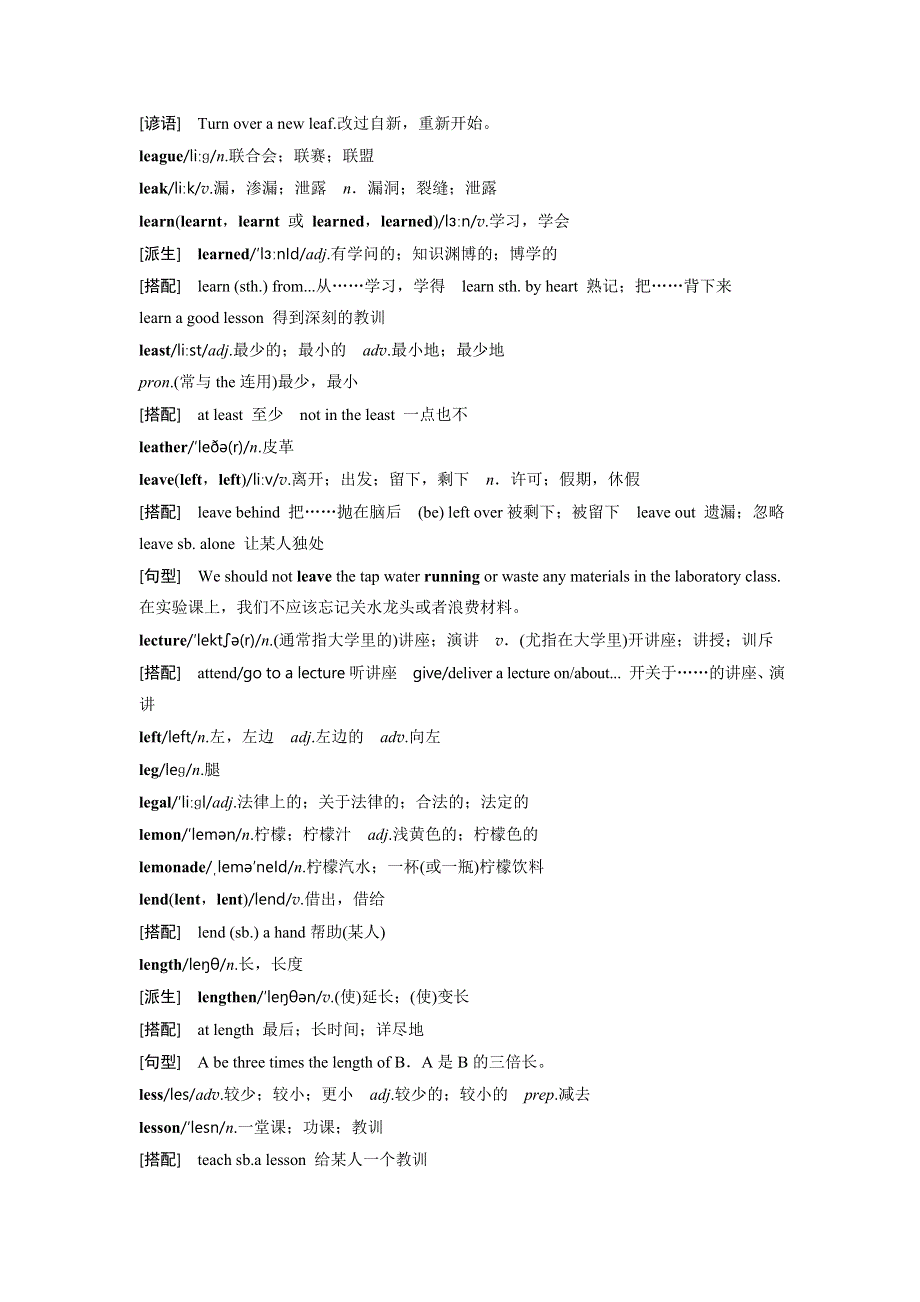 [谚语]　Turn over a new leaf.改过自新，重新开始。

league/liːɡ/n.联合会；联赛；联盟

leak/liːk/v.漏，渗漏；泄露　n．漏洞；裂缝；泄露

learn(learnt，learnt 或 learned，learned)/lɜːn/v.学习，学会

[派生]　learned/ˈlɜːnɪd/adj.有学问的；知识渊博的；博学的

[搭配]　learn (sth.) from...从……学习，学得　learn sth. by heart 熟记；把……背下来

learn a good lesson 得到深刻的教训

least/liːst/adj.最少的；最小的　adv.最小地；最少地

pron.(常与 the 连用)最少，最小

[搭配]　at least 至少　not in the least 一点也不

leather/ˈleðə(r)/n.皮革

leave(left，left)/liːv/v.离开；出发；留下，剩下　n．许可；假期，休假

[搭配]　leave behind 把……抛在脑后　(be) left over 被剩下；被留下　leave out 遗漏；忽略

leave sb. alone 让某人独处

[句型]　We should not leave the tap water running or waste any materials in the laboratory class. 在实验课上，我们不应该忘记关水龙头或者浪费材料。

lecture/ˈlektʃə(r)/n.(通常指大学里的)讲座；演讲　v．(尤指在大学里)开讲座；讲授；训斥

[搭配]　attend/go to a lecture 听讲座　give/deliver a lecture on/about... 开关于……的讲座、演讲

left/left/n.左，左边　adj.左边的　adv.向左

leg/leɡ/n.腿

legal/ˈliːɡl/adj.法律上的；关于法律的；合法的；法定的

lemon/ˈlemən/n.柠檬；柠檬汁　adj.浅黄色的；柠檬色的

lemonade/ˌleməˈneɪd/n.柠檬汽水；一杯(或一瓶)柠檬饮料

lend(lent，lent)/lend/v.借出，借给

[搭配]　lend (sb.) a hand 帮助(某人)

length/leŋθ/n.长，长度

[派生]　lengthen/ˈleŋθən/v.(使)延长；(使)变长

[搭配]　at length 最后；长时间；详尽地

[句型]　A be three times the length of B．A 是 B 的三倍长。

less/les/adv.较少；较小；更小　adj.较少的；较小的　prep.减去

lesson/ˈlesn/n.一堂课；功课；教训

[搭配]　teach sb.a lesson 给某人一个教训